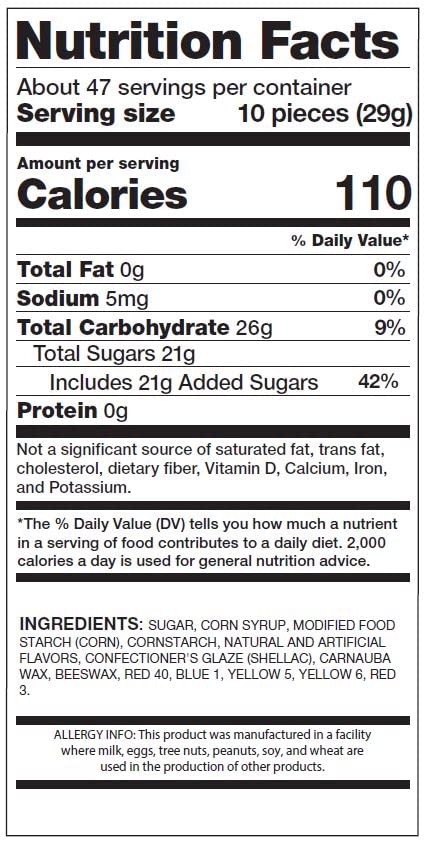 Nutrition Facts

About 47 servings per container
Serving size 10 pieces (29g)

Amount per serving
Calories 110

% Daily Value*

Total Fat 0g 0%
Sodium 5mg 0%
Total Carbohydrate 26g 9%
Total Sugars 21g
Includes 21g Added Sugars 42%
Protein 0g

Not a significant source of saturated fat, trans fat, cholesterol, dietary fiber, Vitamin D, Calcium, Iron, and Potassium.

*The % Daily Value (DV) tells you how much a nutrient in a serving of food contributes to a daily diet. 2,000 calories a day is used for general nutrition advice.

INGREDIENTS: SUGAR, CORN SYRUP, MODIFIED FOOD STARCH (CORN), CORNSTARCH, NATURAL AND ARTIFICIAL FLAVORS, CONFECTIONER'S GLAZE (SHELLAC), CARNAUBA WAX, BEESWAX, RED 40, BLUE 1, YELLOW 5, YELLOW 6, RED 3.

ALLERGY INFO: This product was manufactured in a facility where milk, eggs, tree nuts, peanuts, soy, and wheat are used in the production of other products.